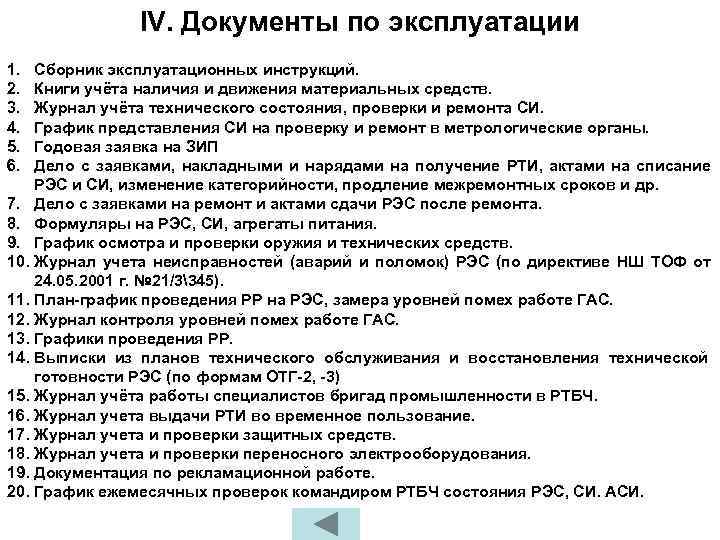 IV. Документы по эксплуатации

1. Сборник эксплуатационных инструкций.
2. Книги учёта наличия и движения материальных средств.
3. Журнал учёта технического состояния, проверки и ремонта СИ.
4. График представления СИ на проверку и ремонт в метрологические органы.
5. Годовая заявка на ЗИП
6. Дело с заявками, накладными и нарядами на получение РТИ, актами на списание РЭС и СИ, изменение категорийности, продление межремонтных сроков и др.
7. Дело с заявками на ремонт и актами сдачи РЭС после ремонта.
8. Формуляры на РЭС, СИ, агрегаты питания.
9. График осмотра и проверки оружия и технических средств.
10. Журнал учета неисправностей (аварий и поломок) РЭС (по директиве НШ ТОФ от 24.05.2001 г. №21/3\345).
11. План-график проведения РР на РЭС, замера уровней помех работе ГАС.
12. Журнал контроля уровней помех работе ГАС.
13. Графики проведения РР.
14. Выписки из планов технического обслуживания и восстановления технической готовности РЭС (по формам ОТГ-2, -3)
15. Журнал учёта работы специалистов бригад промышленности в РТБЧ.
16. Журнал учета выдачи РТИ во временное пользование.
17. Журнал учета и проверки защитных средств.
18. Журнал учета и проверки переносного электрооборудования.
19. Документация по рекламационной работе.
20. График ежемесячных проверок командиром РТБЧ состояния РЭС, СИ. АСИ.